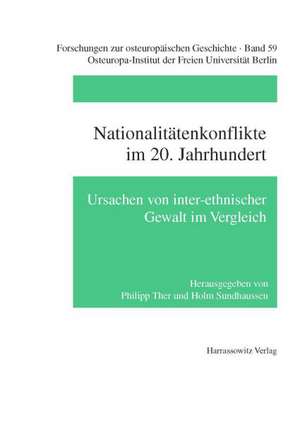 Forschungen zur osteuropäischen Geschichte · Band 59
Osteuropa-Institut der Freien Universität Berlin

Nationalitätenkonflikte im 20. Jahrhundert

Ursachen von inter-ethnischer Gewalt im Vergleich

Herausgegeben von
Philipp Ther und Holm Sundhaussen

Harrassowitz Verlag